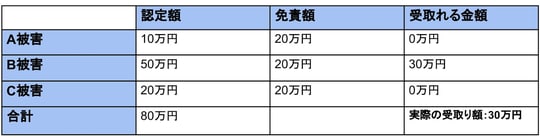 | | 認定額 | 免責額 | 受取れる金額 |
|---|---|---|---|
| A被害 | 10万円 | 20万円 | 0万円 |
| B被害 | 50万円 | 20万円 | 30万円 |
| C被害 | 20万円 | 20万円 | 0万円 |
| 合計 | 80万円 | | 実際の受取り額:30万円 |